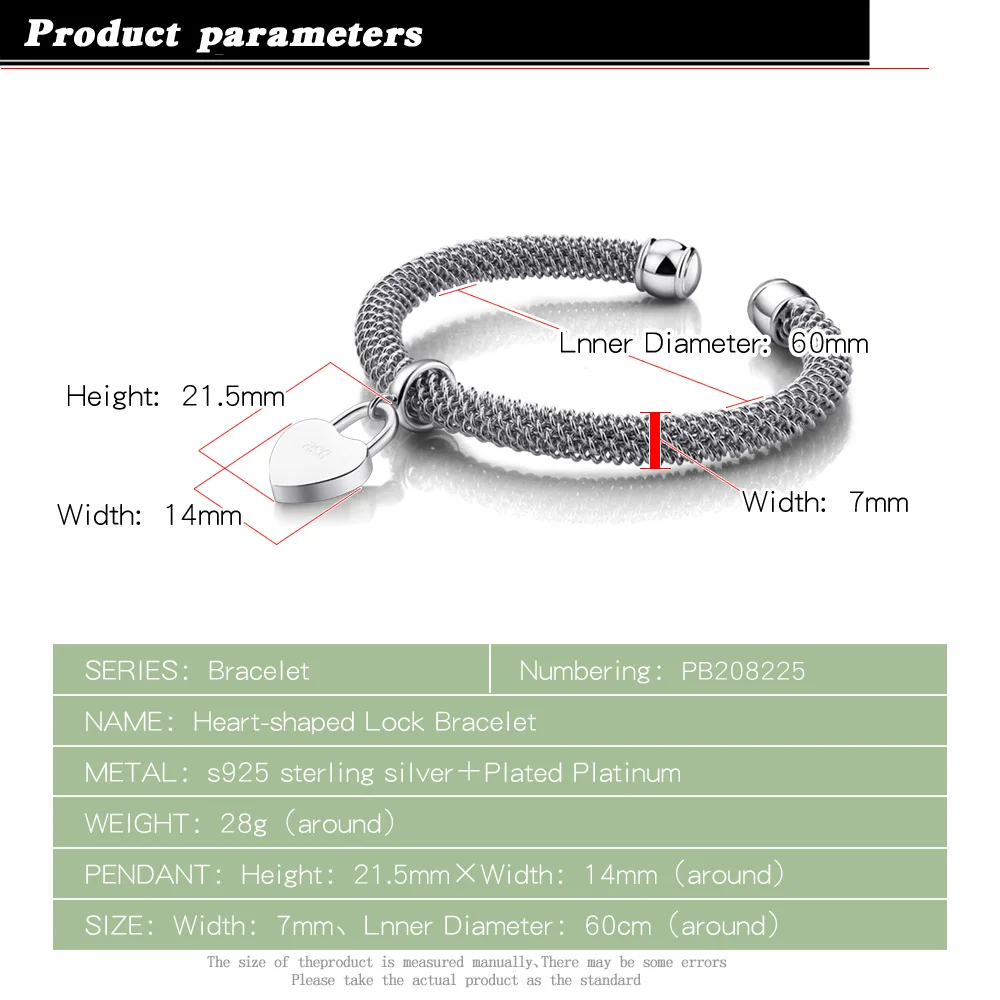 Product parameters

Lnner Diameter: 60mm

Height: 21.5mm

Width: 14mm

Width: 7mm

| SERIES: Bracelet | Numbering: PB208225 |
|---|---|
| NAME: Heart-shaped Lock Bracelet | |
| METAL: s925 sterling silver+Plated Platinum | |
| WEIGHT: 28g (around) | |
| PENDANT: Height: 21.5mm×Width: 14mm (around) | |
| SIZE: Width: 7mm、Lnner Diameter: 60cm (around) | |

The size of theproduct is measured manually,There may be some errors
Please take the actual product as the standard